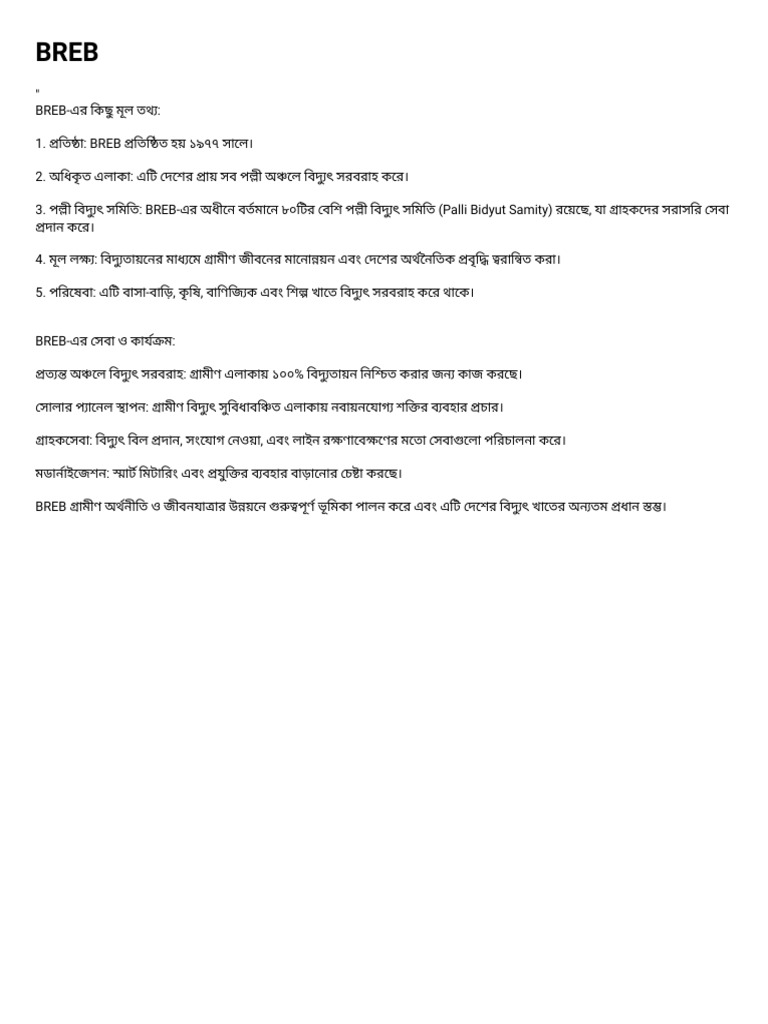 BREB

"

BREB-এর কিছু মূল তথ্য:

1. প্রতিষ্ঠা: BREB প্রতিষ্ঠিত হয় ১৯৭৭ সালে।

2. অধিকৃত এলাকা: এটি দেশের প্রায় সব পল্লী অঞ্চলে বিদ্যুৎ সরবরাহ করে।

3. পল্লী বিদ্যুৎ সমিতি: BREB-এর অধীনে বর্তমানে ৮০টির বেশি পল্লী বিদ্যুৎ সমিতি (Palli Bidyut Samity) রয়েছে, যা গ্রাহকদের সরাসরি সেবা প্রদান করে।

4. মূল লক্ষ্য: বিদ্যুতায়নের মাধ্যমে গ্রামীণ জীবনের মানোন্নয়ন এবং দেশের অর্থনৈতিক প্রবৃদ্ধি ত্বরান্বিত করা।

5. পরিষেবা: এটি বাসা-বাড়ি, কৃষি, বাণিজ্যিক এবং শিল্প খাতে বিদ্যুৎ সরবরাহ করে থাকে।

BREB-এর সেবা ও কার্যক্রম:

প্রত্যন্ত অঞ্চলে বিদ্যুৎ সরবরাহ: গ্রামীণ এলাকায় ১০০% বিদ্যুতায়ন নিশ্চিত করার জন্য কাজ করছে।

সোলার প্যানেল স্থাপন: গ্রামীণ বিদ্যুৎ সুবিধাবঞ্চিত এলাকায় নবায়নযোগ্য শক্তির ব্যবহার প্রচার।

গ্রাহকসেবা: বিদ্যুৎ বিল প্রদান, সংযোগ নেওয়া, এবং লাইন রক্ষণাবেক্ষণের মতো সেবাগুলো পরিচালনা করে।

মডার্নাইজেশন: স্মার্ট মিটারিং এবং প্রযুক্তির ব্যবহার বাড়ানোর চেষ্টা করছে।

BREB গ্রামীণ অর্থনীতি ও জীবনযাত্রার উন্নয়নে গুরুত্বপূর্ণ ভূমিকা পালন করে এবং এটি দেশের বিদ্যুৎ খাতের অন্যতম প্রধান স্তম্ভ।